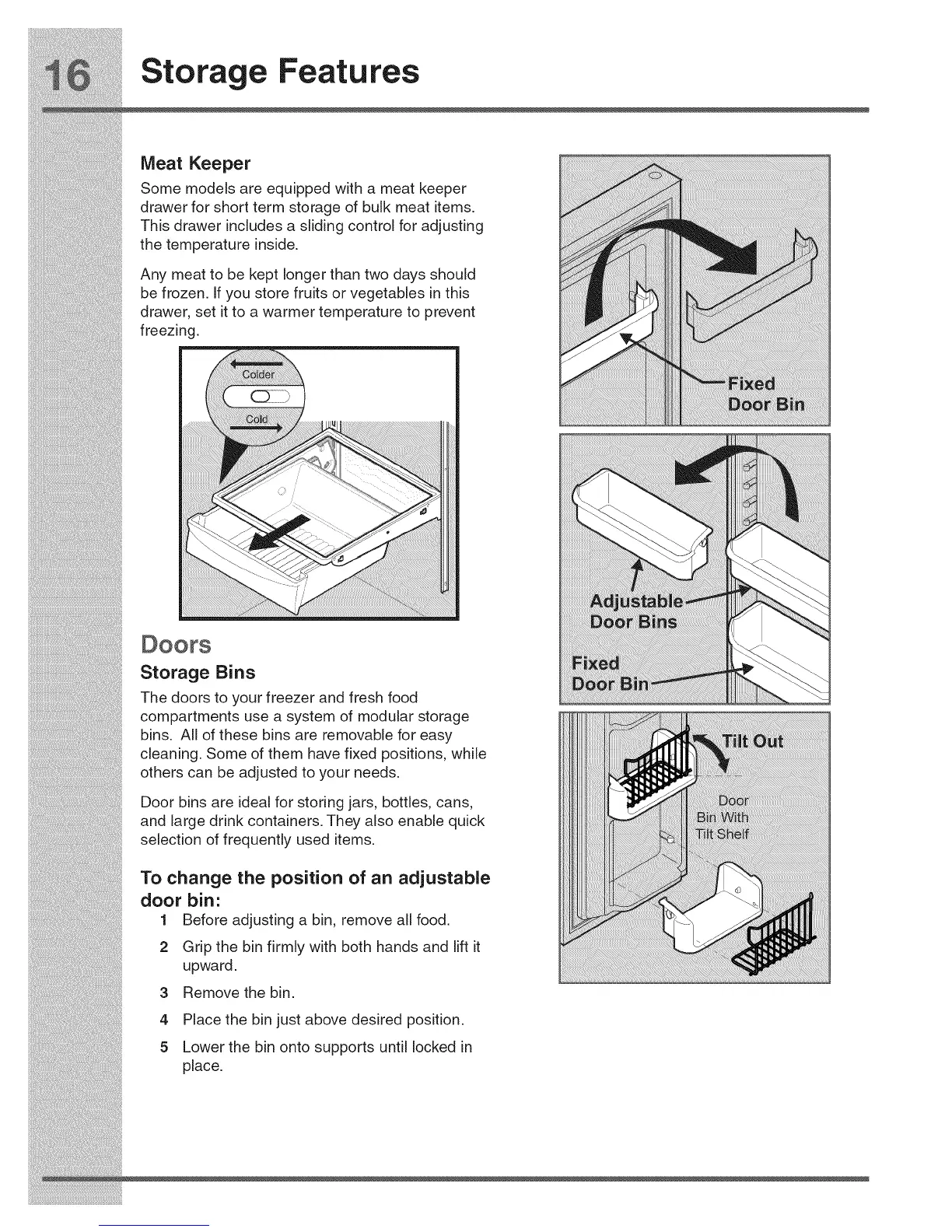 16 Storage Features

Meat Keeper

Some models are equipped with a meat keeper drawer for short term storage of bulk meat items. This drawer includes a sliding control for adjusting the temperature inside.

Any meat to be kept longer than two days should be frozen. If you store fruits or vegetables in this drawer, set it to a warmer temperature to prevent freezing.

Colder
Cold

Doors

Storage Bins

The doors to your freezer and fresh food compartments use a system of modular storage bins. All of these bins are removable for easy cleaning. Some of them have fixed positions, while others can be adjusted to your needs.

Door bins are ideal for storing jars, bottles, cans, and large drink containers. They also enable quick selection of frequently used items.

To change the position of an adjustable door bin:

1 Before adjusting a bin, remove all food.

2 Grip the bin firmly with both hands and lift it upward.

3 Remove the bin.

4 Place the bin just above desired position.

5 Lower the bin onto supports until locked in place.

Fixed Door Bin

Adjustable Door Bins

Fixed Door Bin

Tilt Out

Door Bin With Tilt Shelf